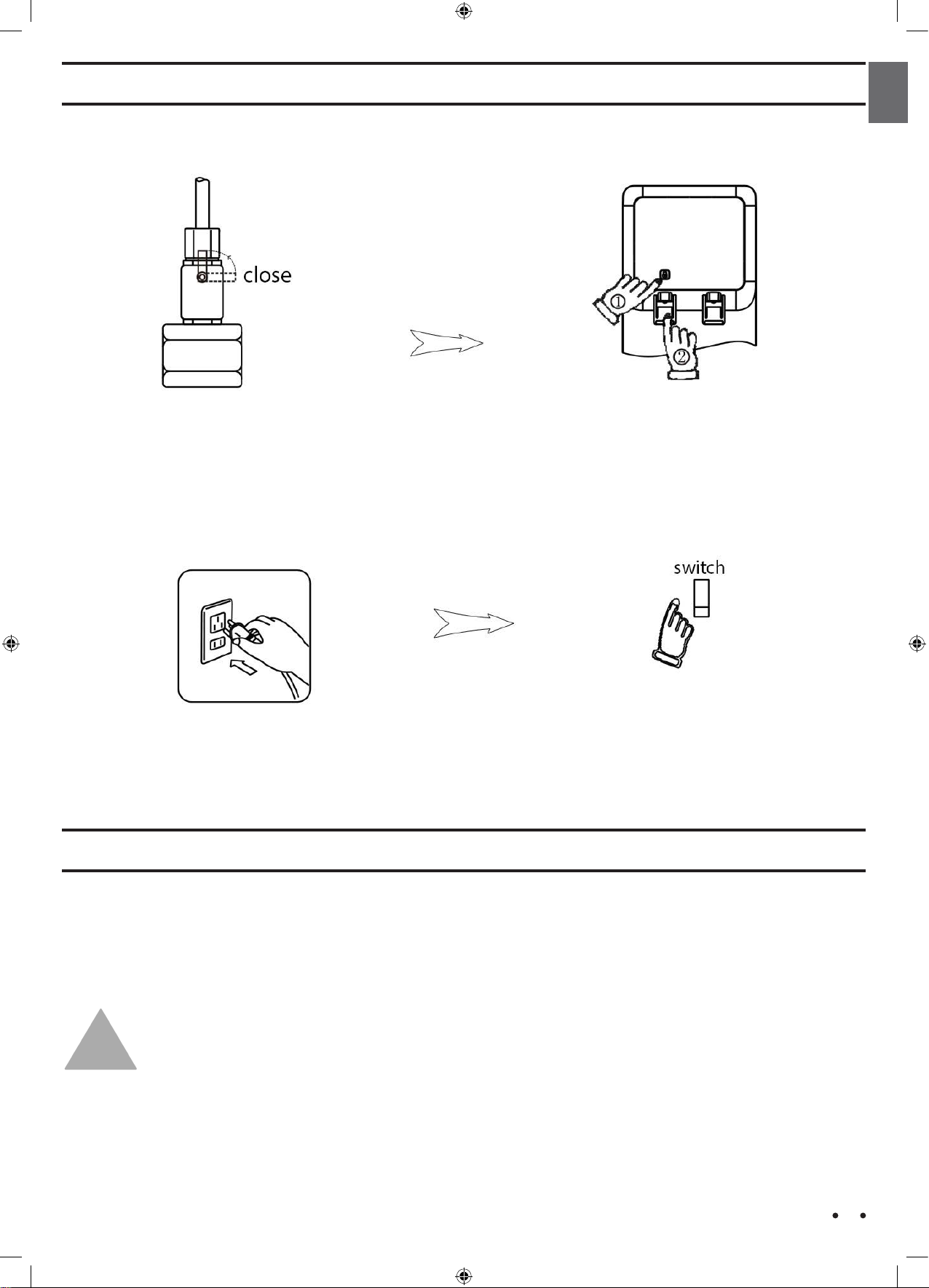 close

①

②

switch